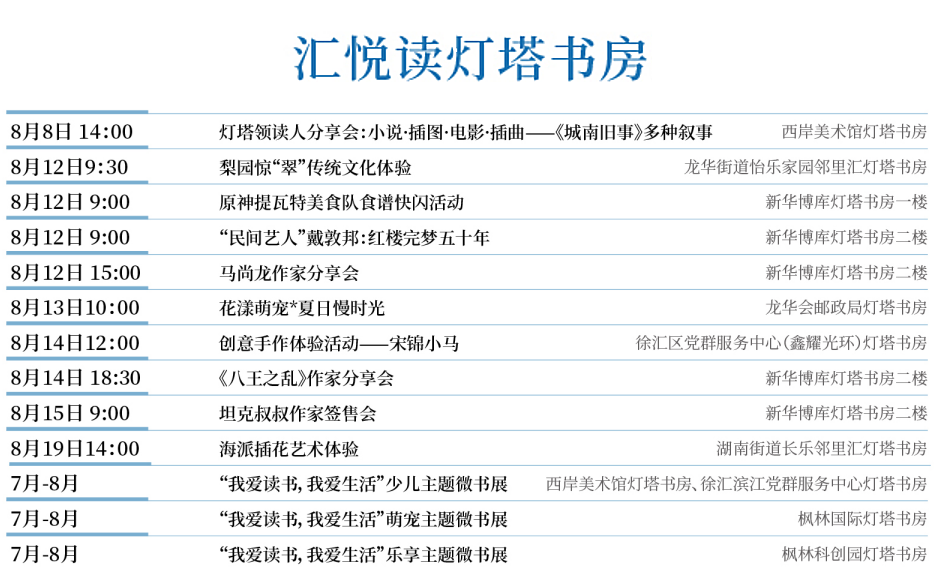 汇悦读灯塔书房

| | | |
|---|---|---|
| 8月8日 14:00 | 灯塔领读人分享会:小说·插图·电影·插曲——《城南旧事》多种叙事 | 西岸美术馆灯塔书房 |
| 8月12日9:30 | 梨园惊“翠”传统文化体验 | 龙华街道怡乐家园邻里汇灯塔书房 |
| 8月12日 9:00 | 原神提瓦特美食队食谱快闪活动 | 新华博库灯塔书房一楼 |
| 8月12日 9:00 | “民间艺人”戴敦邦:红楼完梦五十年 | 新华博库灯塔书房二楼 |
| 8月12日 15:00 | 马尚龙作家分享会 | 新华博库灯塔书房二楼 |
| 8月13日10:00 | 花漾萌宠*夏日慢时光 | 龙华会邮政局灯塔书房 |
| 8月14日12:00 | 创意手作体验活动——宋锦小马 | 徐汇区党群服务中心(鑫耀光环)灯塔书房 |
| 8月14日 18:30 | 《八王之乱》作家分享会 | 新华博库灯塔书房二楼 |
| 8月15日 9:00 | 坦克叔叔作家签售会 | 新华博库灯塔书房二楼 |
| 8月19日14:00 | 海派插花艺术体验 | 湖南街道长乐邻里汇灯塔书房 |
| 7月-8月 | “我爱读书,我爱生活”少儿主题微书展 | 西岸美术馆灯塔书房、徐汇滨江党群服务中心灯塔书房 |
| 7月-8月 | “我爱读书,我爱生活”萌宠主题微书展 | 枫林国际灯塔书房 |
| 7月-8月 | “我爱读书,我爱生活”乐享主题微书展 | 枫林科创园灯塔书房 |